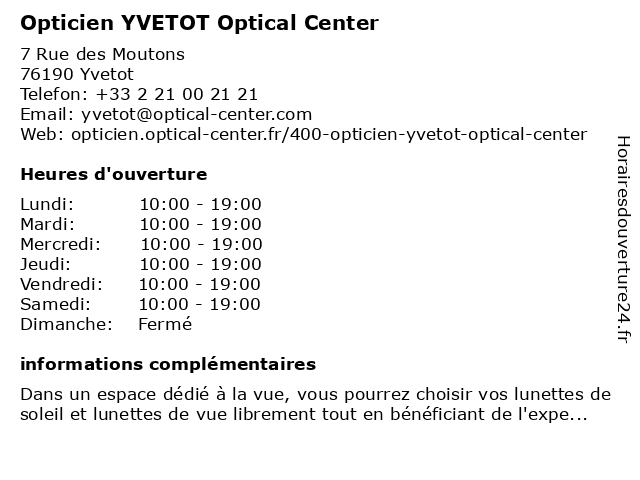 Opticien YVETOT Optical Center

7 Rue des Moutons
76190 Yvetot
Telefon: +33 2 21 00 21 21
Email: yvetot@optical-center.com
Web: opticien.optical-center.fr/400-opticien-yvetot-optical-center

Heures d'ouverture

| | |
|---|---|
| Lundi: | 10:00 - 19:00 |
| Mardi: | 10:00 - 19:00 |
| Mercredi: | 10:00 - 19:00 |
| Jeudi: | 10:00 - 19:00 |
| Vendredi: | 10:00 - 19:00 |
| Samedi: | 10:00 - 19:00 |
| Dimanche: | Fermé |

informations complémentaires

Dans un espace dédié à la vue, vous pourrez choisir vos lunettes de soleil et lunettes de vue librement tout en bénéficiant de l'expe...

Horairesdouverture24.fr